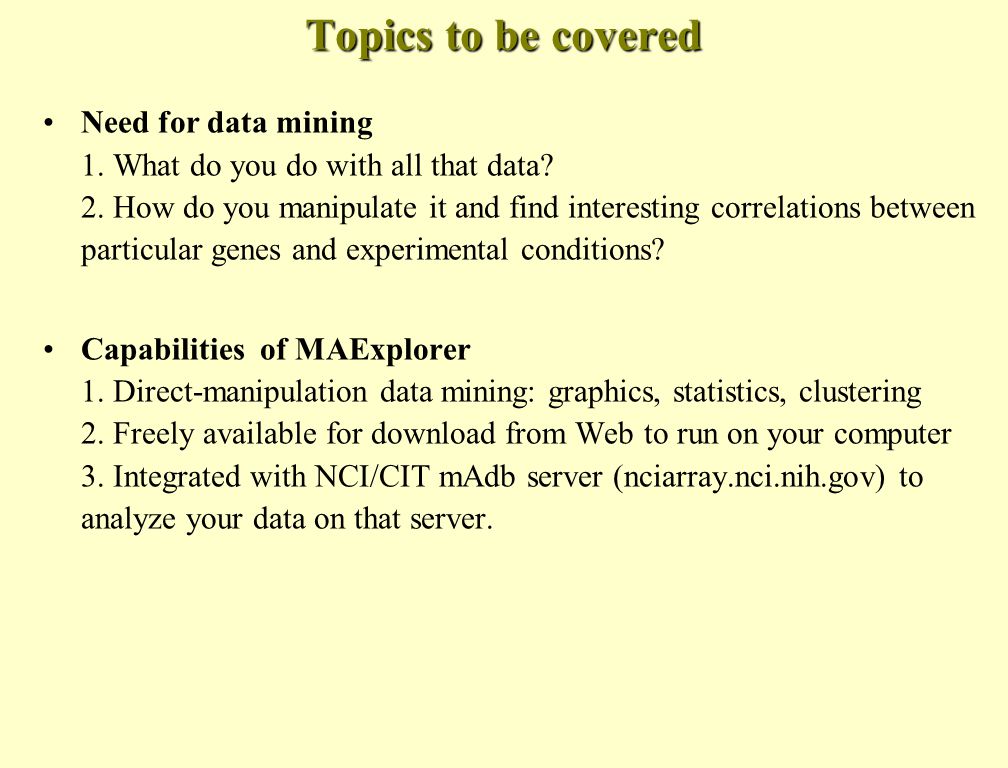 Topics to be covered

• Need for data mining
1. What do you do with all that data?
2. How do you manipulate it and find interesting correlations between particular genes and experimental conditions?

• Capabilities of MAExplorer
1. Direct-manipulation data mining: graphics, statistics, clustering
2. Freely available for download from Web to run on your computer
3. Integrated with NCI/CIT mAdb server (nciarray.nci.nih.gov) to analyze your data on that server.